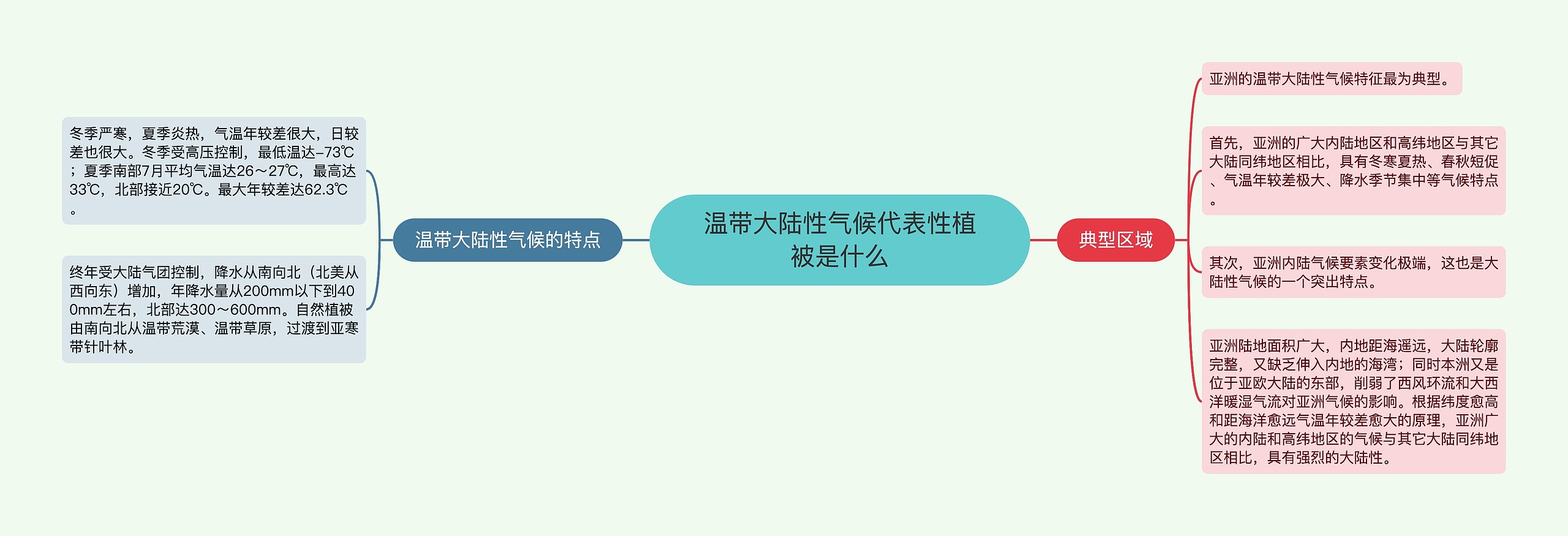 温带大陆性气候代表性植被是什么

温带大陆性气候的特点

冬季严寒，夏季炎热，气温年较差很大，日较差也很大。冬季受高压控制，最低温达-73℃；夏季南部7月平均气温达26～27℃，最高达33℃，北部接近20℃。最大年较差达62.3℃。

终年受大陆气团控制，降水从南向北（北美从西向东）增加，年降水量从200mm以下到400mm左右，北部达300～600mm。自然植被由南向北从温带荒漠、温带草原，过渡到亚寒带针叶林。

典型区域

亚洲的温带大陆性气候特征最为典型。

首先，亚洲的广大内陆地区和高纬地区与其它大陆同纬地区相比，具有冬寒夏热、春秋短促、气温年较差极大、降水季节集中等气候特点。

其次，亚洲内陆气候要素变化极端，这也是大陆性气候的一个突出特点。

亚洲陆地面积广大，内地距海遥远，大陆轮廓完整，又缺乏伸入内地的海湾；同时本洲又是位于亚欧大陆的东部，削弱了西风环流和大西洋暖湿气流对亚洲气候的影响。根据纬度愈高和距海洋愈远气温年较差愈大的原理，亚洲广大的内陆和高纬地区的气候与其它大陆同纬地区相比，具有强烈的大陆性。